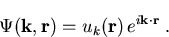 $\Psi(\mathbf{k}, \mathbf{r}) = u_k(\mathbf{r})\, e^{i\mathbf{k}\cdot\mathbf{r}}$ .